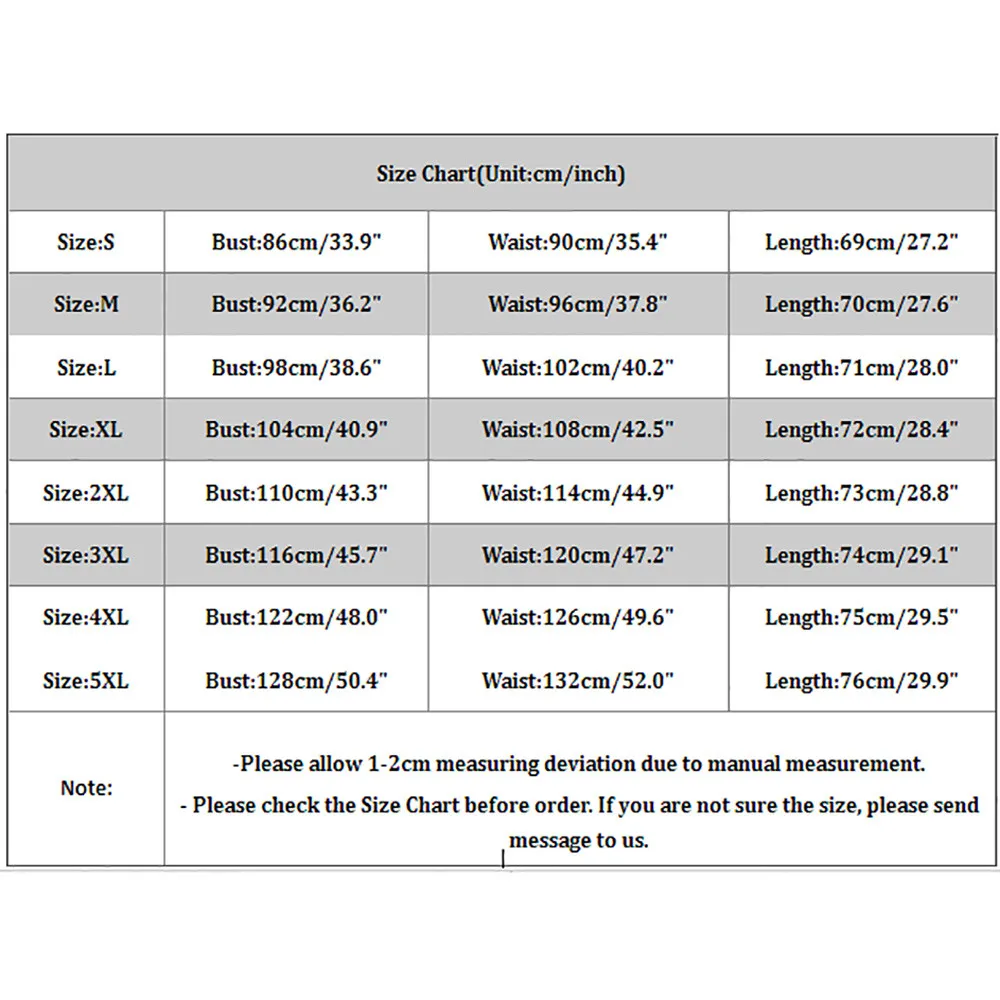 | Size Chart(Unit:cm/inch) | | | |
|---|---|---|---|
| Size:S | Bust:86cm/33.9" | Waist:90cm/35.4" | Length:69cm/27.2" |
| Size:M | Bust:92cm/36.2" | Waist:96cm/37.8" | Length:70cm/27.6" |
| Size:L | Bust:98cm/38.6" | Waist:102cm/40.2" | Length:71cm/28.0" |
| Size:XL | Bust:104cm/40.9" | Waist:108cm/42.5" | Length:72cm/28.4" |
| Size:2XL | Bust:110cm/43.3" | Waist:114cm/44.9" | Length:73cm/28.8" |
| Size:3XL | Bust:116cm/45.7" | Waist:120cm/47.2" | Length:74cm/29.1" |
| Size:4XL | Bust:122cm/48.0" | Waist:126cm/49.6" | Length:75cm/29.5" |
| Size:5XL | Bust:128cm/50.4" | Waist:132cm/52.0" | Length:76cm/29.9" |
| Note: | -Please allow 1-2cm measuring deviation due to manual measurement. - Please check the Size Chart before order. If you are not sure the size, please send message to us. | | |